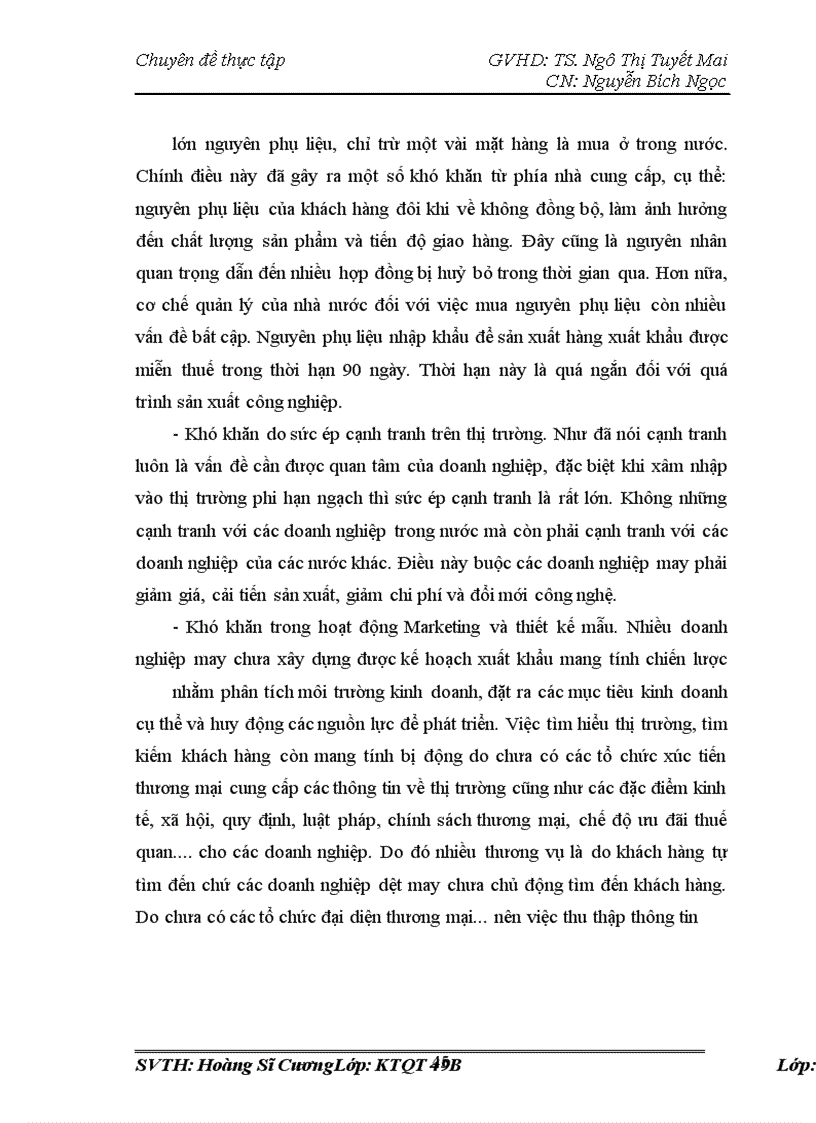 Chuyên đề thực tập

GVHD: TS. Ngô Thị Tuyết Mai
CN: Nguyễn Bích Ngọc

lớn nguyên phụ liệu, chỉ trừ một vài mặt hàng là mua ở trong nước. Chính điều này đã gây ra một số khó khăn từ phía nhà cung cấp, cụ thể: nguyên phụ liệu của khách hàng đôi khi về không đồng bộ, làm ảnh hưởng đến chất lượng sản phẩm và tiến độ giao hàng. Đây cũng là nguyên nhân quan trọng dẫn đến nhiều hợp đồng bị huỷ bỏ trong thời gian qua. Hơn nữa, cơ chế quản lý của nhà nước đối với việc mua nguyên phụ liệu còn nhiều vấn đề bất cập. Nguyên phụ liệu nhập khẩu để sản xuất hàng xuất khẩu được miễn thuế trong thời hạn 90 ngày. Thời hạn này là quá ngắn đối với quá trình sản xuất công nghiệp.

- Khó khăn do sức ép cạnh tranh trên thị trường. Như đã nói cạnh tranh luôn là vấn đề cần được quan tâm của doanh nghiệp, đặc biệt khi xâm nhập vào thị trường phi hạn ngạch thì sức ép cạnh tranh là rất lớn. Không những cạnh tranh với các doanh nghiệp trong nước mà còn phải cạnh tranh với các doanh nghiệp của các nước khác. Điều này buộc các doanh nghiệp may phải giảm giá, cải tiến sản xuất, giảm chi phí và đổi mới công nghệ.

- Khó khăn trong hoạt động Marketing và thiết kế mẫu. Nhiều doanh nghiệp may chưa xây dựng được kế hoạch xuất khẩu mang tính chiến lược

nhằm phân tích môi trường kinh doanh, đặt ra các mục tiêu kinh doanh cụ thể và huy động các nguồn lực để phát triển. Việc tìm hiểu thị trường, tìm kiếm khách hàng còn mang tính bị động do chưa có các tổ chức xúc tiến thương mại cung cấp các thông tin về thị trường cũng như các đặc điểm kinh tế, xã hội, quy định, luật pháp, chính sách thương mại, chế độ ưu đãi thuế quan.... cho các doanh nghiệp. Do đó nhiều thương vụ là do khách hàng tự tìm đến chứ các doanh nghiệp dệt may chưa chủ động tìm đến khách hàng. Do chưa có các tổ chức đại diện thương mại... nên việc thu thập thông tin

SVTH: Hoàng Sĩ CươngLớp: KTQT 45B

Lớp: